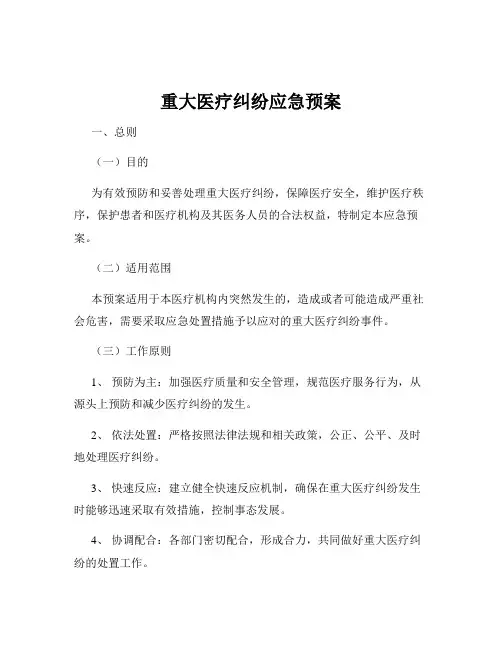 重大医疗纠纷应急预案

一、总则

（一）目的

为有效预防和妥善处理重大医疗纠纷，保障医疗安全，维护医疗秩序，保护患者和医疗机构及其医务人员的合法权益，特制定本应急预案。

（二）适用范围

本预案适用于本医疗机构内突然发生的，造成或者可能造成严重社会危害，需要采取应急处置措施予以应对的重大医疗纠纷事件。

（三）工作原则

1、 预防为主：加强医疗质量和安全管理，规范医疗服务行为，从源头上预防和减少医疗纠纷的发生。

2、 依法处置：严格按照法律法规和相关政策，公正、公平、及时地处理医疗纠纷。

3、 快速反应：建立健全快速反应机制，确保在重大医疗纠纷发生时能够迅速采取有效措施，控制事态发展。

4、 协调配合：各部门密切配合，形成合力，共同做好重大医疗纠纷的处置工作。